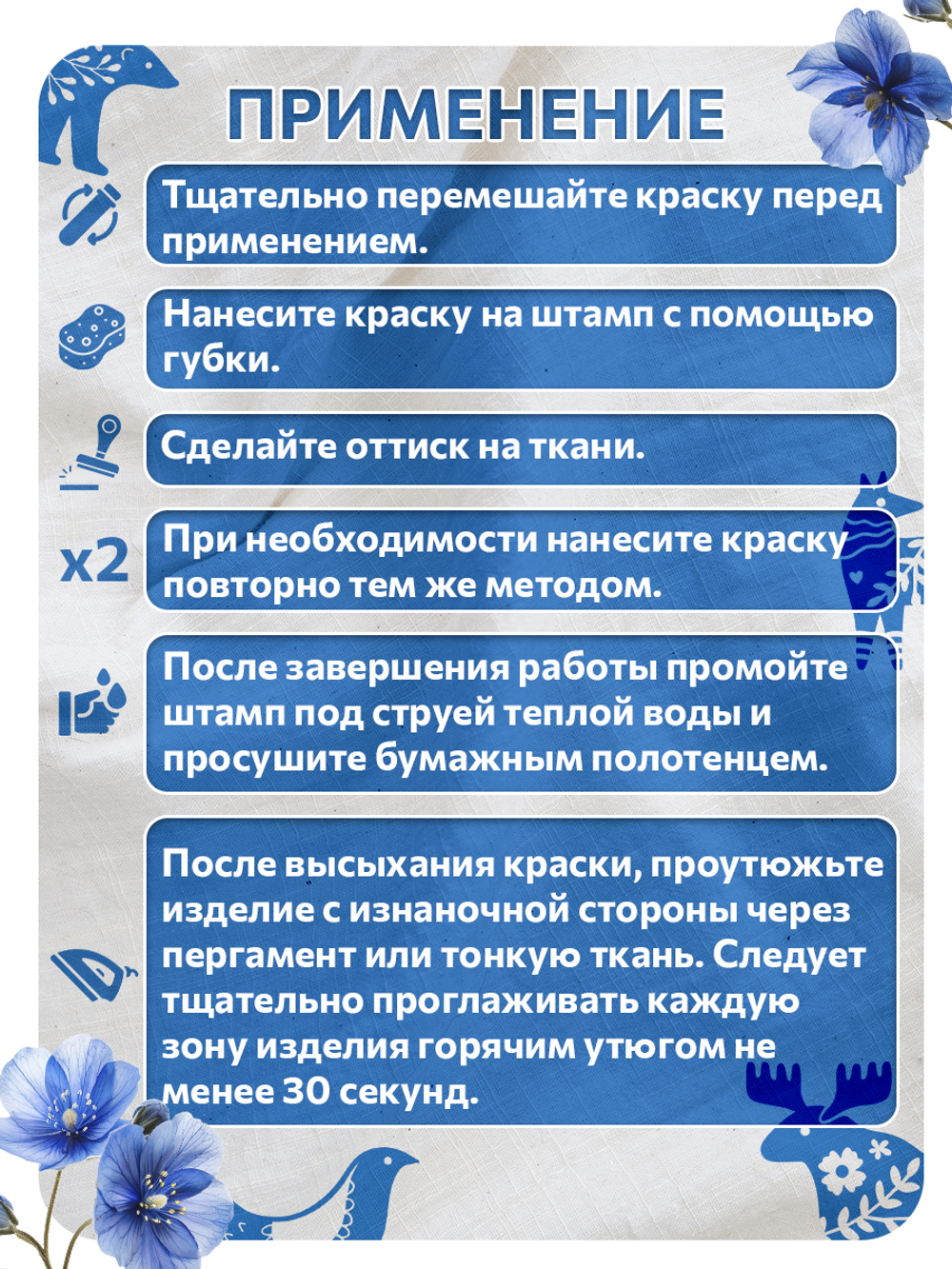 ПРИМЕНЕНИЕ

Тщательно перемешайте краску перед применением.

Нанесите краску на штамп с помощью губки.

Сделайте оттиск на ткани.

x2

При необходимости нанесите краску повторно тем же методом.

После завершения работы промойте штамп под струей теплой воды и просушите бумажным полотенцем.

После высыхания краски, проутюжьте изделие с изнаночной стороны через пергамент или тонкую ткань. Следует тщательно проглаживать каждую зону изделия горячим утюгом не менее 30 секунд.